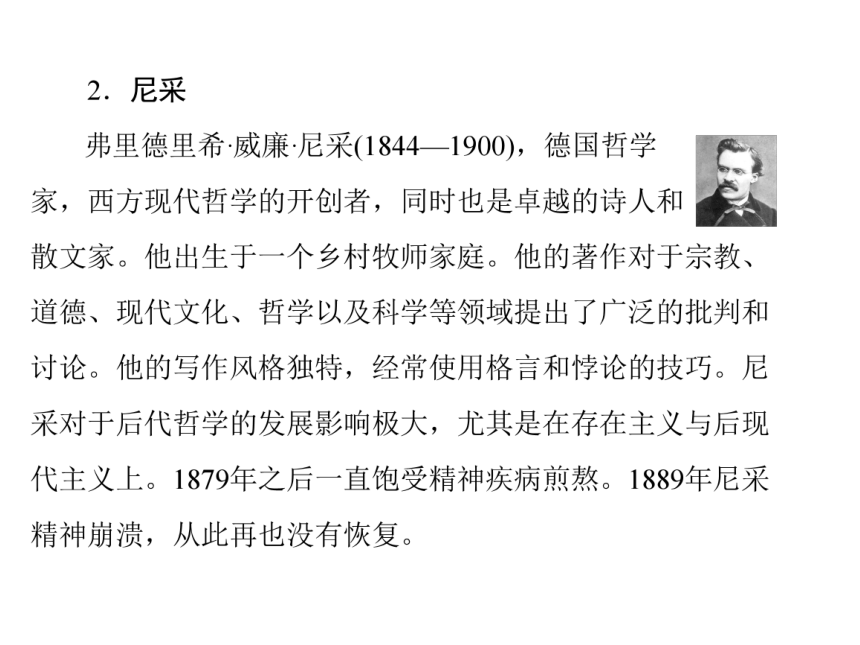 2．尼采

弗里德里希·威廉·尼采(1844—1900)，德国哲学家，西方现代哲学的开创者，同时也是卓越的诗人和散文家。他出生于一个乡村牧师家庭。他的著作对于宗教、道德、现代文化、哲学以及科学等领域提出了广泛的批判和讨论。他的写作风格独特，经常使用格言和悖论的技巧。尼采对于后代哲学的发展影响极大，尤其是在存在主义与后现代主义上。1879年之后一直饱受精神疾病煎熬。1889年尼采精神崩溃，从此再也没有恢复。